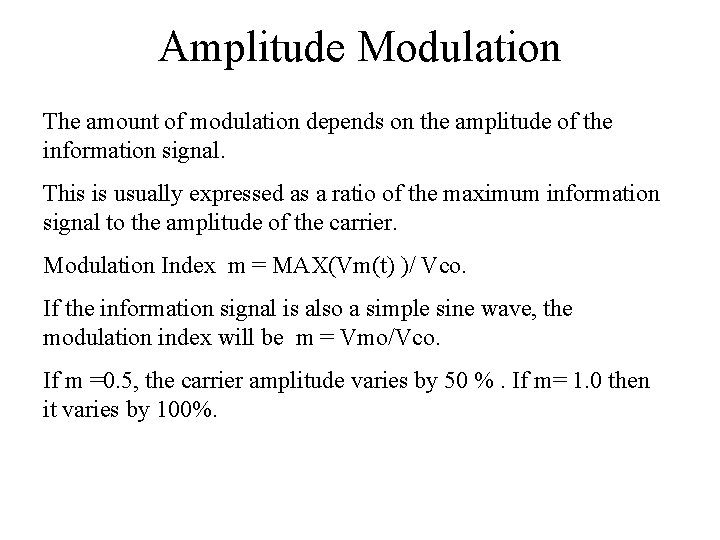 Amplitude Modulation

The amount of modulation depends on the amplitude of the information signal.

This is usually expressed as a ratio of the maximum information signal to the amplitude of the carrier.

Modulation Index m = MAX(Vm(t) )/ Vco.

If the information signal is also a simple sine wave, the modulation index will be m = Vmo/Vco.

If m =0.5, the carrier amplitude varies by 50 % . If m= 1.0 then it varies by 100%.